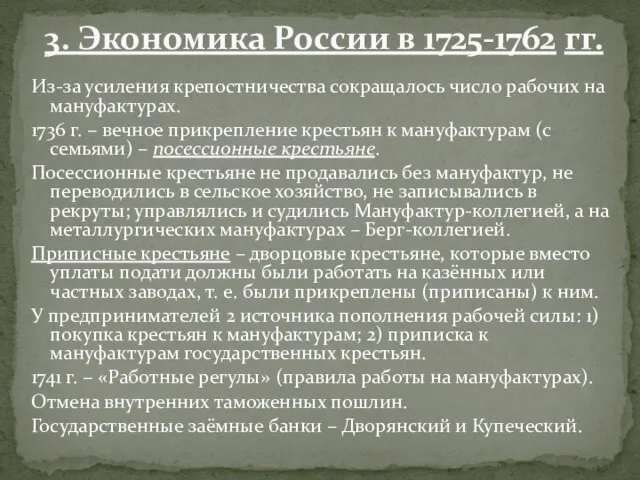 3. Экономика России в 1725-1762 гг.

Из-за усиления крепостничества сокращалось число рабочих на мануфактурах.

1736 г. – вечное прикрепление крестьян к мануфактурам (с семьями) – посессионные крестьяне.

Посессионные крестьяне не продавались без мануфактур, не переводились в сельское хозяйство, не записывались в рекруты; управлялись и судились Мануфактур-коллегией, а на металлургических мануфактурах – Берг-коллегией.

Приписные крестьяне – дворцовые крестьяне, которые вместо уплаты подати должны были работать на казённых или частных заводах, т. е. были прикреплены (приписаны) к ним.

У предпринимателей 2 источника пополнения рабочей силы: 1) покупка крестьян к мануфактурам; 2) приписка к мануфактурам государственных крестьян.

1741 г. – «Работные регулы» (правила работы на мануфактурах).

Отмена внутренних таможенных пошлин.

Государственные заёмные банки – Дворянский и Купеческий.